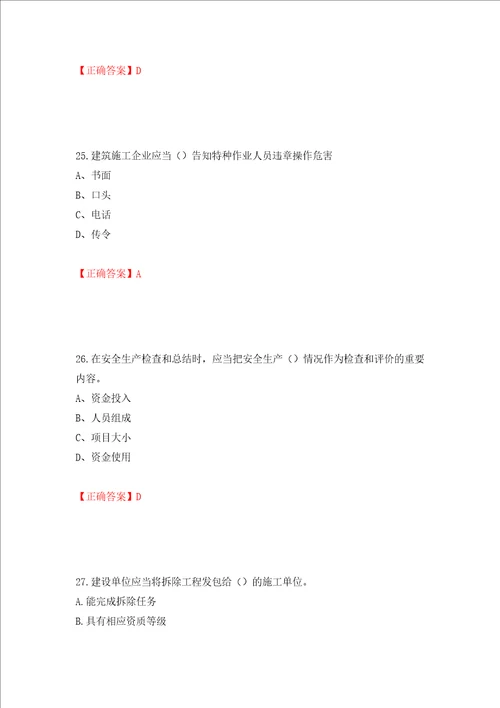 【正确答案】D

25.建筑施工企业应当（）告知特种作业人员违章操作危害
A、书面
B、口头
C、电话
D、传令

【正确答案】A

26.在安全生产检查和总结时，应当把安全生产（）情况作为检查和评价的重要内容。
A、资金投入
B、人员组成
C、项目大小
D、资金使用

【正确答案】D

27.建设单位应当将拆除工程发包给（）的施工单位。
A.能完成拆除任务
B.具有相应资质等级